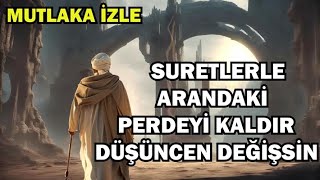 MUTLAKA İZLE

SURETLERLE ARANDAKİ PERDEYİ KALDIR DÜŞÜNCEN DEĞİŞSİN